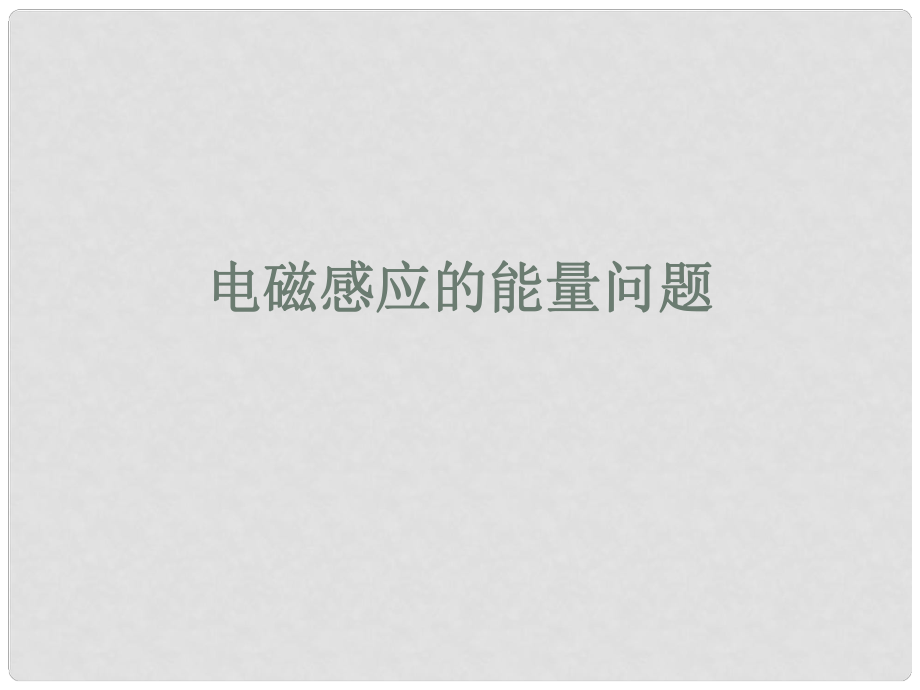 电磁感应的能量问题